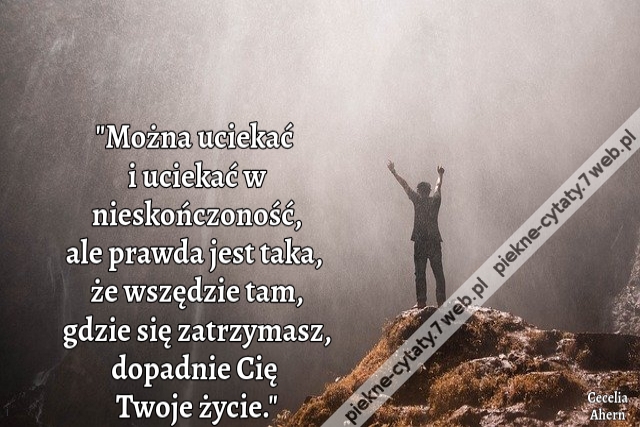 "Można uciekać i uciekać w nieskończoność, ale prawda jest taka, że wszędzie tam, gdzie się zatrzymasz, dopadnie Cię Twoje życie."

piekne-cytaty.7web.pl

piekne-cytaty.7web.pl

Cecelia Ahern